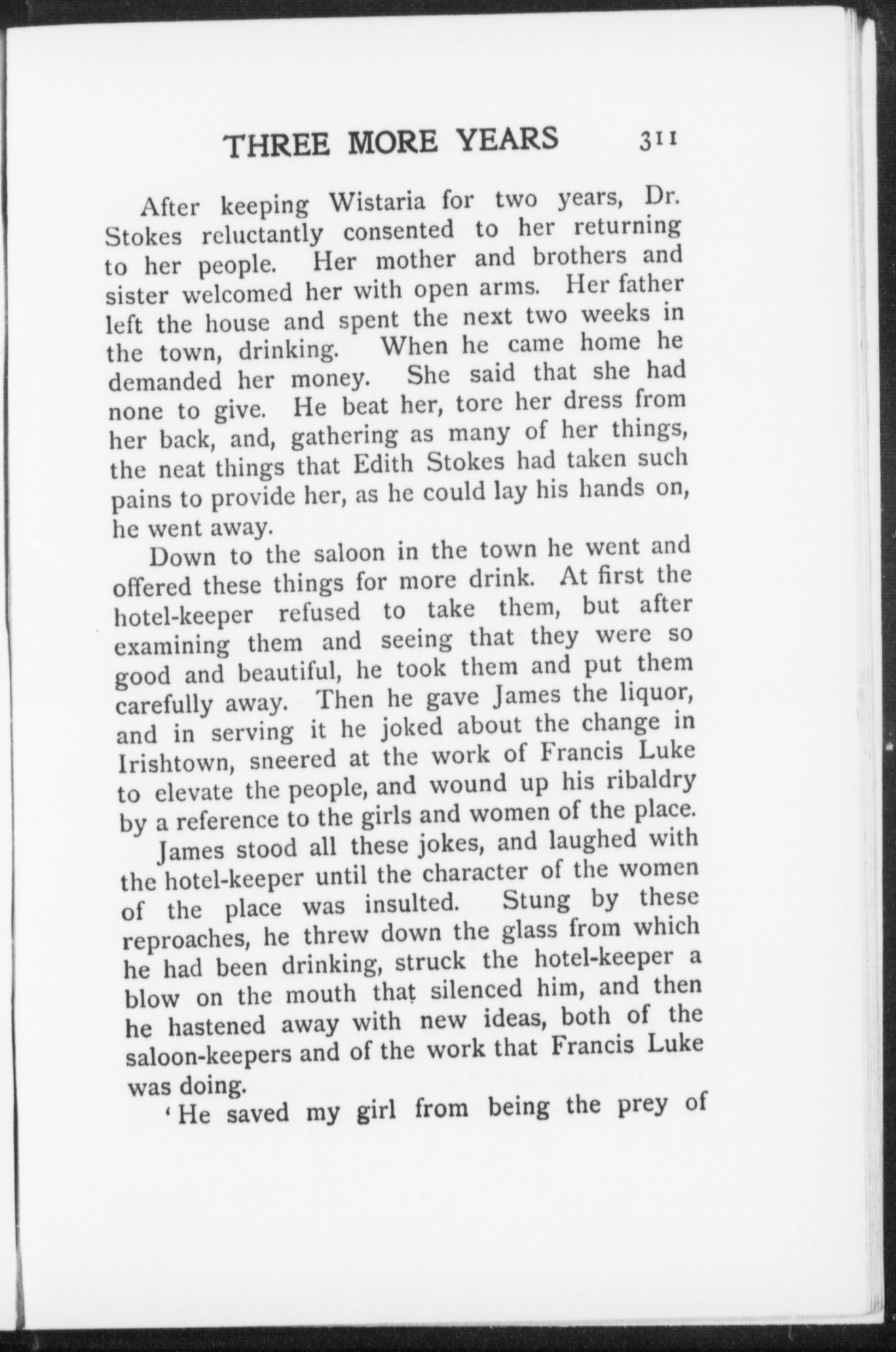 THREE MORE YEARS 311

After keeping Wistaria for two years, Dr. Stokes reluctantly consented to her returning to her people. Her mother and brothers and sister welcomed her with open arms. Her father left the house and spent the next two weeks in the town, drinking. When he came home he demanded her money. She said that she had none to give. He beat her, tore her dress from her back, and, gathering as many of her things, the neat things that Edith Stokes had taken such pains to provide her, as he could lay his hands on, he went away.

Down to the saloon in the town he went and offered these things for more drink. At first the hotel-keeper refused to take them, but after examining them and seeing that they were so good and beautiful, he took them and put them carefully away. Then he gave James the liquor, and in serving it he joked about the change in Irishtown, sneered at the work of Francis Luke to elevate the people, and wound up his ribaldry by a reference to the girls and women of the place.

James stood all these jokes, and laughed with the hotel-keeper until the character of the women of the place was insulted. Stung by these reproaches, he threw down the glass from which he had been drinking, struck the hotel-keeper a blow on the mouth that silenced him, and then he hastened away with new ideas, both of the saloon-keepers and of the work that Francis Luke was doing.

'He saved my girl from being the prey of